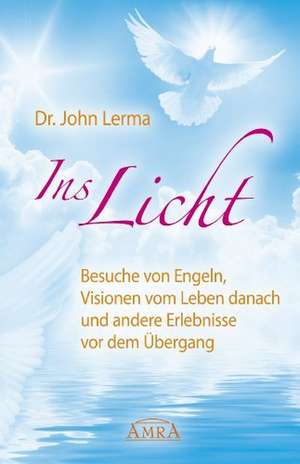 Dr. John Lerma

Ins Licht

Besuche von Engeln, Visionen vom Leben danach und andere Erlebnisse vor dem Übergang

AMRA